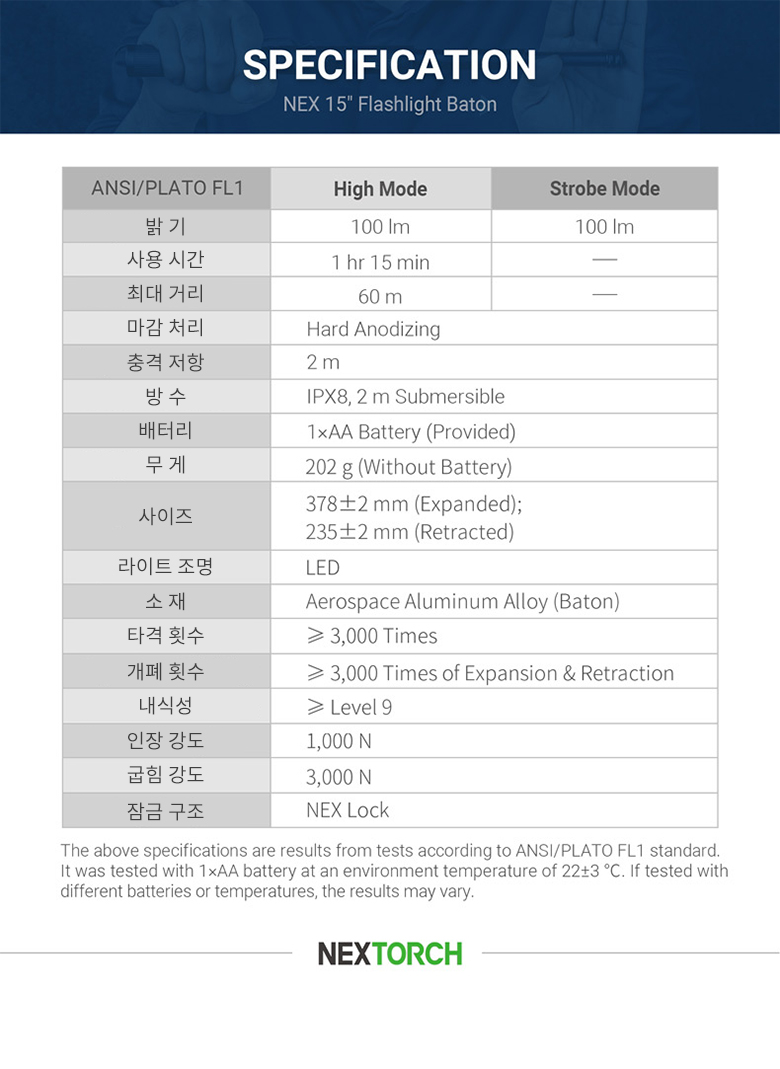 SPECIFICATION
NEX 15" Flashlight Baton

| ANSI/PLATO FL1 | High Mode | Strobe Mode |
|---|---|---|
| 밝 기 | 100 lm | 100 lm |
| 사용 시간 | 1 hr 15 min | — |
| 최대 거리 | 60 m | — |
| 마감 처리 | Hard Anodizing | |
| 충격 저항 | 2 m | |
| 방 수 | IPX8, 2 m Submersible | |
| 배터리 | 1×AA Battery (Provided) | |
| 무 게 | 202 g (Without Battery) | |
| 사이즈 | 378±2 mm (Expanded); 235±2 mm (Retracted) | |
| 라이트 조명 | LED | |
| 소 재 | Aerospace Aluminum Alloy (Baton) | |
| 타격 횟수 | ≥ 3,000 Times | |
| 개폐 횟수 | ≥ 3,000 Times of Expansion & Retraction | |
| 내식성 | ≥ Level 9 | |
| 인장 강도 | 1,000 N | |
| 굽힘 강도 | 3,000 N | |
| 잠금 구조 | NEX Lock | |

The above specifications are results from tests according to ANSI/PLATO FL1 standard. It was tested with 1×AA battery at an environment temperature of 22±3 °C. If tested with different batteries or temperatures, the results may vary.

NEXTORCH